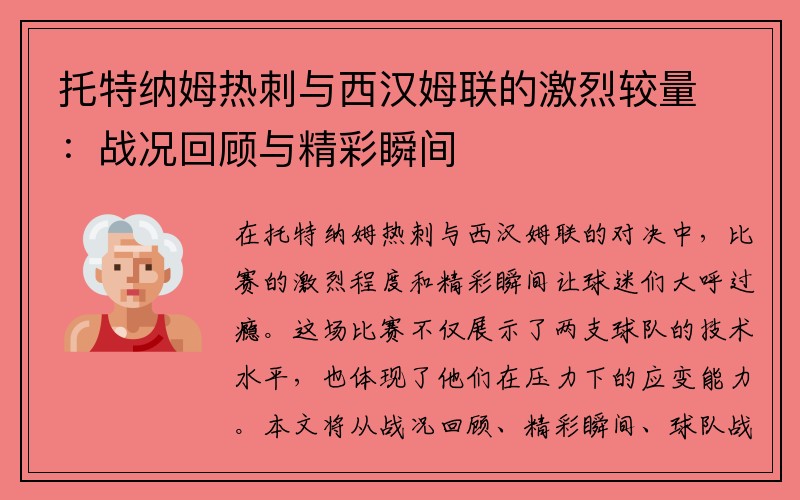 托特纳姆热刺与西汉姆联的激烈较量：战况回顾与精彩瞬间

在托特纳姆热刺与西汉姆联的对决中，比赛的激烈程度和精彩瞬间让球迷们大呼过瘾。这场比赛不仅展示了两支球队的技术水平，也体现了他们在压力下的应变能力。本文将从战况回顾、精彩瞬间、球队战